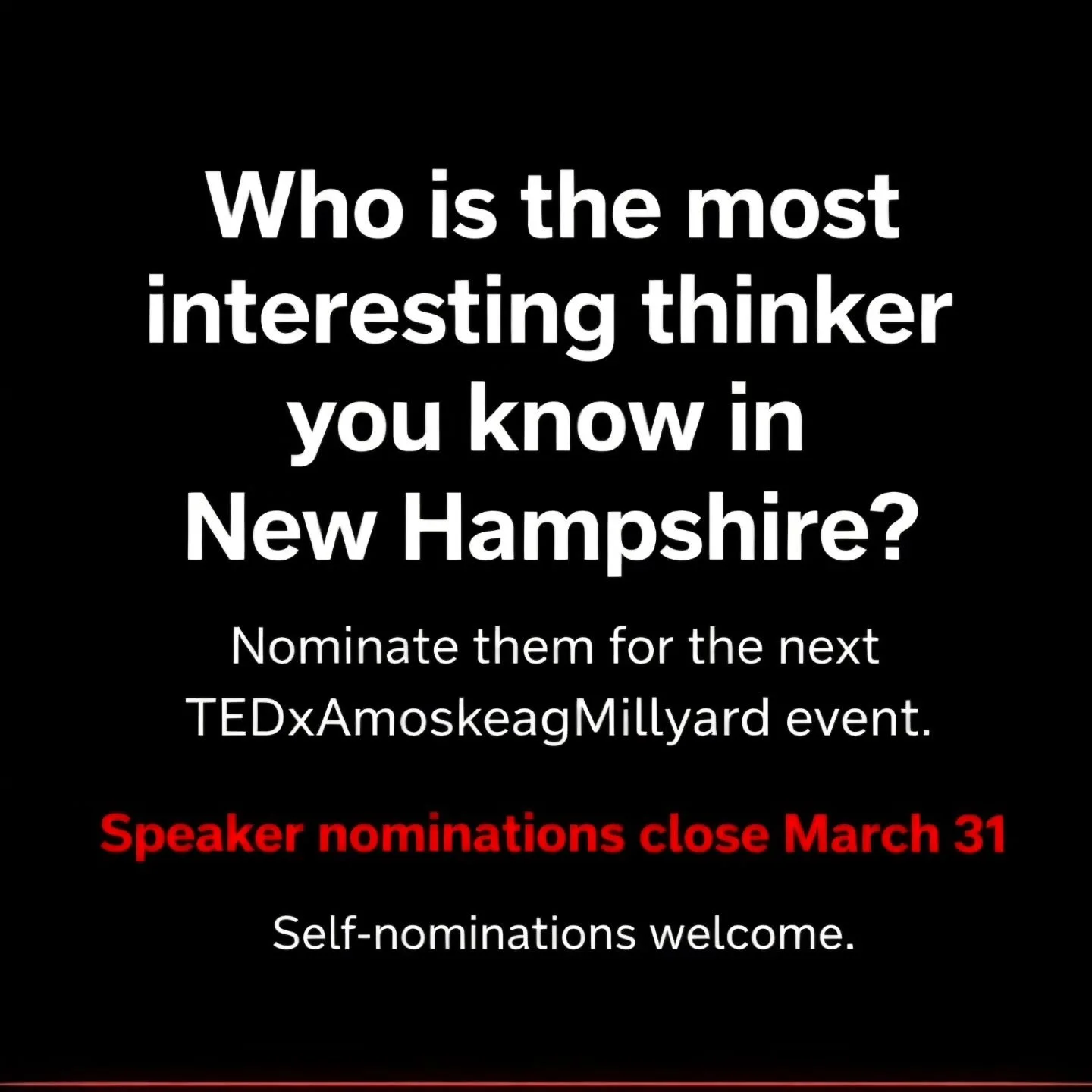 Who is the most interesting thinker you know in New Hampshire?

Nominate them for the next TEDxAmoskeagMillyard event.

Speaker nominations close March 31

Self-nominations welcome.